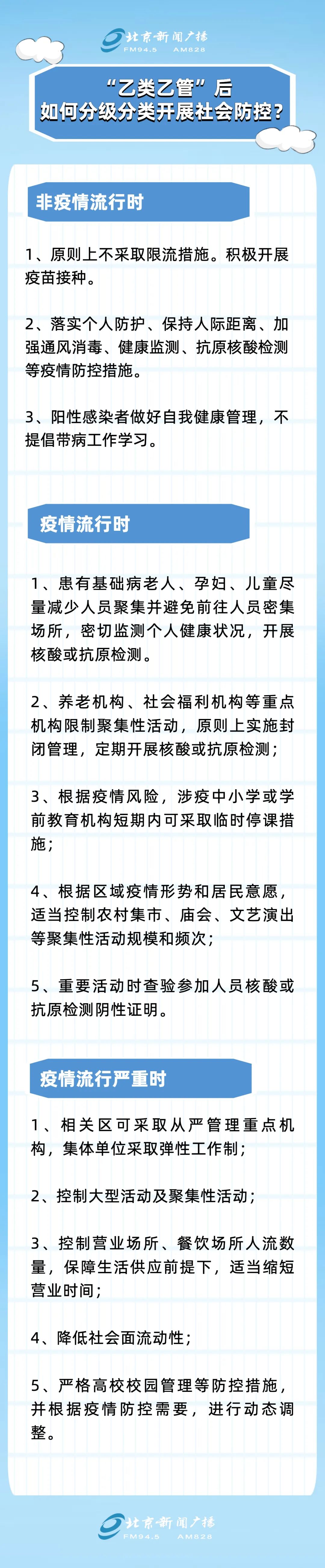 北京新闻广播
FM94.5 AM828

“乙类乙管”后
如何分级分类开展社会防控？

非疫情流行时

1、原则上不采取限流措施。积极开展疫苗接种。

2、落实个人防护、保持人际距离、加强通风消毒、健康监测、抗原核酸检测等疫情防控措施。

3、阳性感染者做好自我健康管理，不提倡带病工作学习。

疫情流行时

1、患有基础病老人、孕妇、儿童尽量减少人员聚集并避免前往人员密集场所，密切监测个人健康状况，开展核酸或抗原检测。

2、养老机构、社会福利机构等重点机构限制聚集性活动，原则上实施封闭管理，定期开展核酸或抗原检测；

3、根据疫情风险，涉疫中小学或学前教育机构短期内可采取临时停课措施；

4、根据区域疫情形势和居民意愿，适当控制农村集市、庙会、文艺演出等聚集性活动规模和频次；

5、重要活动时查验参加人员核酸或抗原检测阴性证明。

疫情流行严重时

1、相关区可采取从严管理重点机构，集体单位采取弹性工作制；

2、控制大型活动及聚集性活动；

3、控制营业场所、餐饮场所人流数量，保障生活供应前提下，适当缩短营业时间；

4、降低社会面流动性；

5、严格高校校园管理等防控措施，并根据疫情防控需要，进行动态调整。

北京新闻广播
FM94.5 AM828